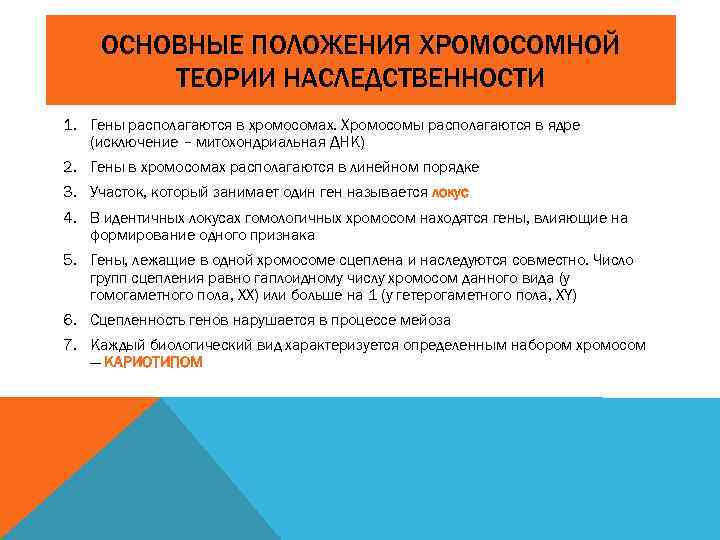 ОСНОВНЫЕ ПОЛОЖЕНИЯ ХРОМОСОМНОЙ ТЕОРИИ НАСЛЕДСТВЕННОСТИ

1. Гены располагаются в хромосомах. Хромосомы располагаются в ядре (исключение – митохондриальная ДНК)
2. Гены в хромосомах располагаются в линейном порядке
3. Участок, который занимает один ген называется локус
4. В идентичных локусах гомологичных хромосом находятся гены, влияющие на формирование одного признака
5. Гены, лежащие в одной хромосоме сцеплена и наследуются совместно. Число групп сцепления равно гаплоидному числу хромосом данного вида (у гомогаметного пола, XX) или больше на 1 (у гетерогаметного пола, XY)
6. Сцепленность генов нарушается в процессе мейоза
7. Каждый биологический вид характеризуется определенным набором хромосом — КАРИОТИПОМ